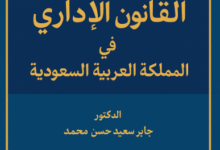 القانون الإداري
في
المملكة العربية السعودية

الدكتور
جابر سعيد حسن محمد